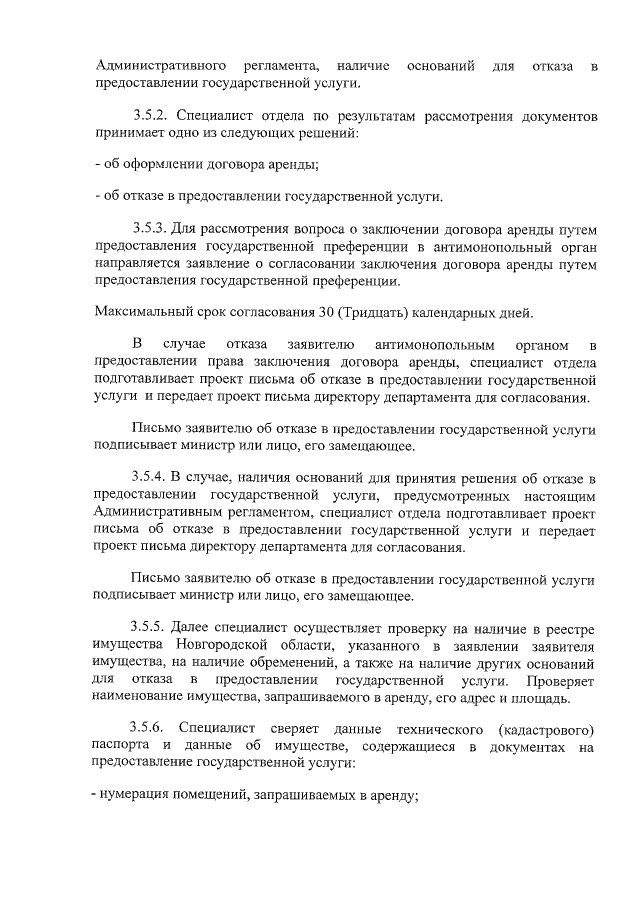 Административного регламента, наличие оснований для отказа в предоставлении государственной услуги.

3.5.2. Специалист отдела по результатам рассмотрения документов принимает одно из следующих решений:

- об оформлении договора аренды;

- об отказе в предоставлении государственной услуги.

3.5.3. Для рассмотрения вопроса о заключении договора аренды путем предоставления государственной преференции в антимонопольный орган направляется заявление о согласовании заключения договора аренды путем предоставления государственной преференции.

Максимальный срок согласования 30 (Тридцать) календарных дней.

В случае отказа заявителю антимонопольным органом в предоставлении права заключения договора аренды, специалист отдела подготавливает проект письма об отказе в предоставлении государственной услуги и передает проект письма директору департамента для согласования.

Письмо заявителю об отказе в предоставлении государственной услуги подписывает министр или лицо, его замещающее.

3.5.4. В случае, наличия оснований для принятия решения об отказе в предоставлении государственной услуги, предусмотренных настоящим Административным регламентом, специалист отдела подготавливает проект письма об отказе в предоставлении государственной услуги и передает проект письма директору департамента для согласования.

Письмо заявителю об отказе в предоставлении государственной услуги подписывает министр или лицо, его замещающее.

3.5.5. Далее специалист осуществляет проверку на наличие в реестре имущества Новгородской области, указанного в заявлении заявителя имущества, на наличие обременений, а также на наличие других оснований для отказа в предоставлении государственной услуги. Проверяет наименование имущества, запрашиваемого в аренду, его адрес и площадь.

3.5.6. Специалист сверяет данные технического (кадастрового) паспорта и данные об имуществе, содержащиеся в документах на предоставление государственной услуги:

- нумерация помещений, запрашиваемых в аренду;